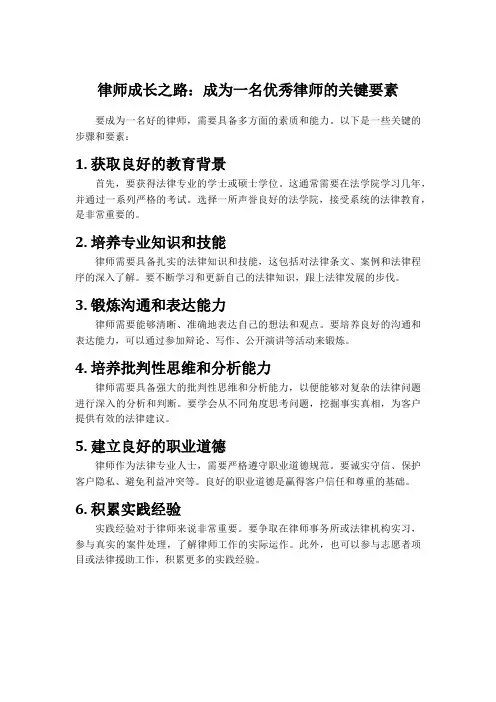 律师成长之路：成为一名优秀律师的关键要素

要成为一名好的律师，需要具备多方面的素质和能力。以下是一些关键的步骤和要素：

1. 获取良好的教育背景

首先，要获得法律专业的学士或硕士学位。这通常需要在法学院学习几年，并通过一系列严格的考试。选择一所声誉良好的法学院，接受系统的法律教育，是非常重要的。

2. 培养专业知识和技能

律师需要具备扎实的法律知识和技能，这包括对法律条文、案例和法律程序的深入了解。要不断学习和更新自己的法律知识，跟上法律发展的步伐。

3. 锻炼沟通和表达能力

律师需要能够清晰、准确地表达自己的想法和观点。要培养良好的沟通和表达能力，可以通过参加辩论、写作、公开演讲等活动来锻炼。

4. 培养批判性思维和分析能力

律师需要具备强大的批判性思维和分析能力，以便能够对复杂的法律问题进行深入的分析和判断。要学会从不同角度思考问题，挖掘事实真相，为客户提供有效的法律建议。

5. 建立良好的职业道德

律师作为法律专业人士，需要严格遵守职业道德规范。要诚实守信、保护客户隐私、避免利益冲突等。良好的职业道德是赢得客户信任和尊重的基础。

6. 积累实践经验

实践经验对于律师来说非常重要。要争取在律师事务所或法律机构实习，参与真实的案件处理，了解律师工作的实际运作。此外，也可以参与志愿者项目或法律援助工作，积累更多的实践经验。